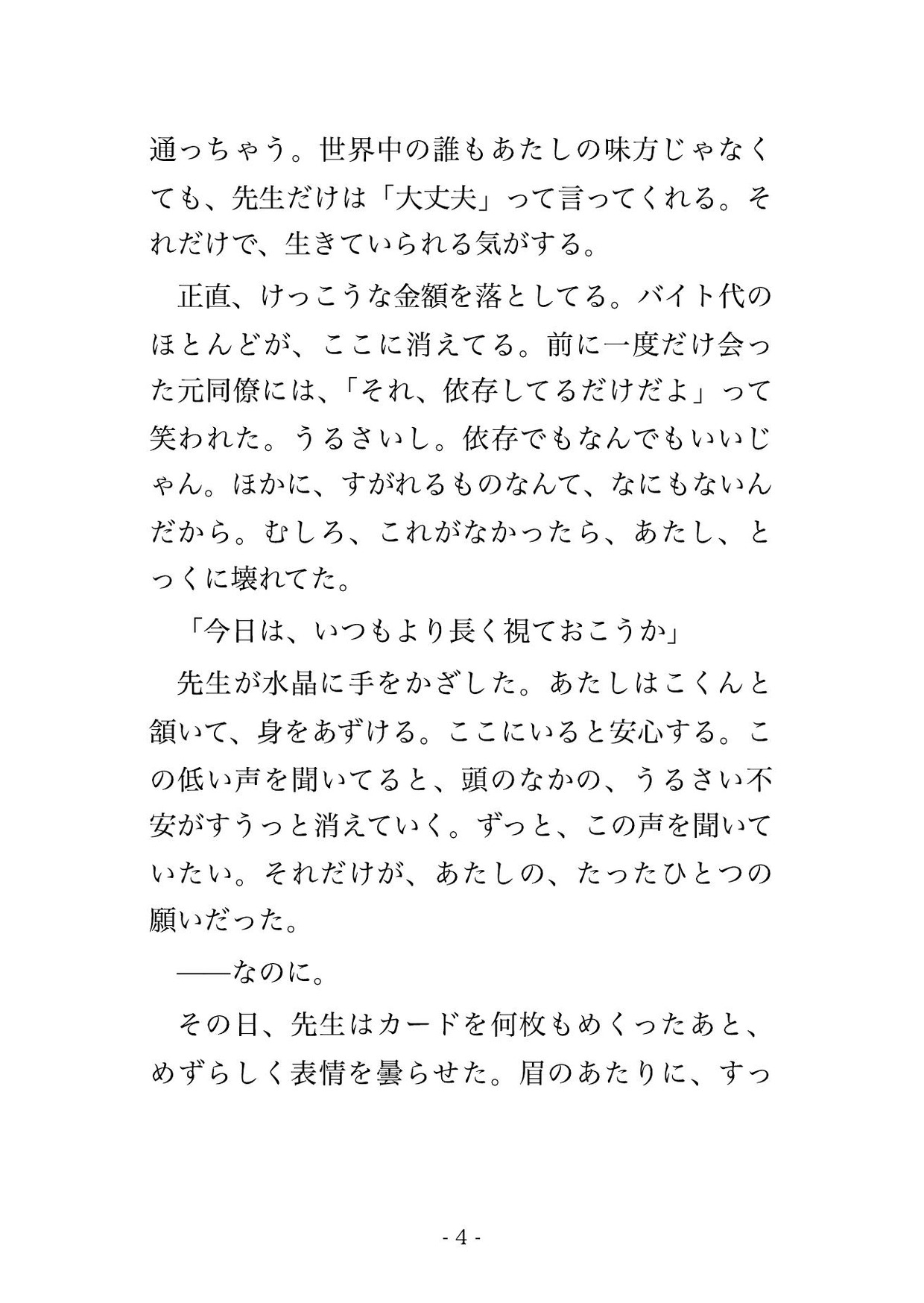 通っちゃう。世界中の誰もあたしの味方じゃなくても、先生だけは「大丈夫」って言ってくれる。それだけで、生きていられる気がする。

正直、けっこうな金額を落としてる。バイト代のほとんどが、ここに消えてる。前に一度だけ会った元同僚には、「それ、依存してるだけだよ」って笑われた。うるさいし。依存でもなんでもいいじゃん。ほかに、すがれるものなんて、なにもないんだから。むしろ、これがなかったら、あたし、とっくに壊れてた。

「今日は、いつもより長く視ておこうか」

先生が水晶に手をかざした。あたしはこくんと頷いて、身をあずける。ここにいると安心する。この低い声を聞いてると、頭のなかの、うるさい不安がすうっと消えていく。ずっと、この声を聞いていたい。それだけが、あたしの、たったひとつの願いだった。

――なのに。

その日、先生はカードを何枚もめくったあと、めずらしく表情を曇らせた。眉のあたりに、すっ

- 4 -